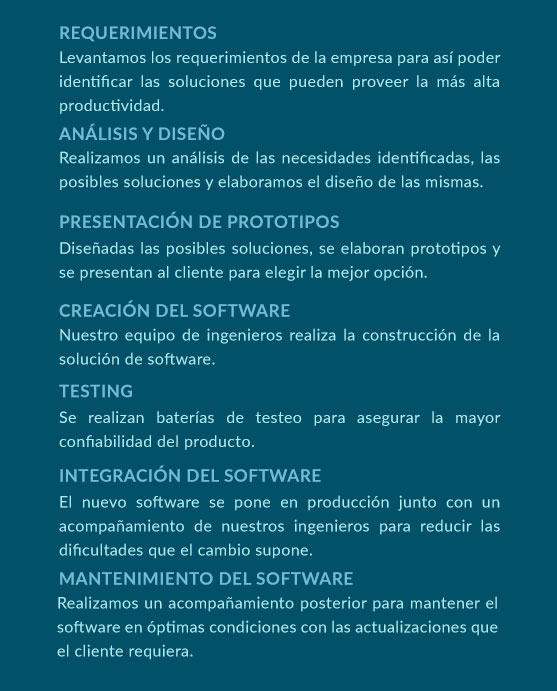 REQUERIMIENTOS
Levantamos los requerimientos de la empresa para así poder identificar las soluciones que pueden proveer la más alta productividad.

ANÁLISIS Y DISEÑO
Realizamos un análisis de las necesidades identificadas, las posibles soluciones y elaboramos el diseño de las mismas.

PRESENTACIÓN DE PROTOTIPOS
Diseñadas las posibles soluciones, se elaboran prototipos y se presentan al cliente para elegir la mejor opción.

CREACIÓN DEL SOFTWARE
Nuestro equipo de ingenieros realiza la construcción de la solución de software.

TESTING
Se realizan baterías de testeo para asegurar la mayor confiabilidad del producto.

INTEGRACIÓN DEL SOFTWARE
El nuevo software se pone en producción junto con un acompañamiento de nuestros ingenieros para reducir las dificultades que el cambio supone.

MANTENIMIENTO DEL SOFTWARE
Realizamos un acompañamiento posterior para mantener el software en óptimas condiciones con las actualizaciones que el cliente requiera.